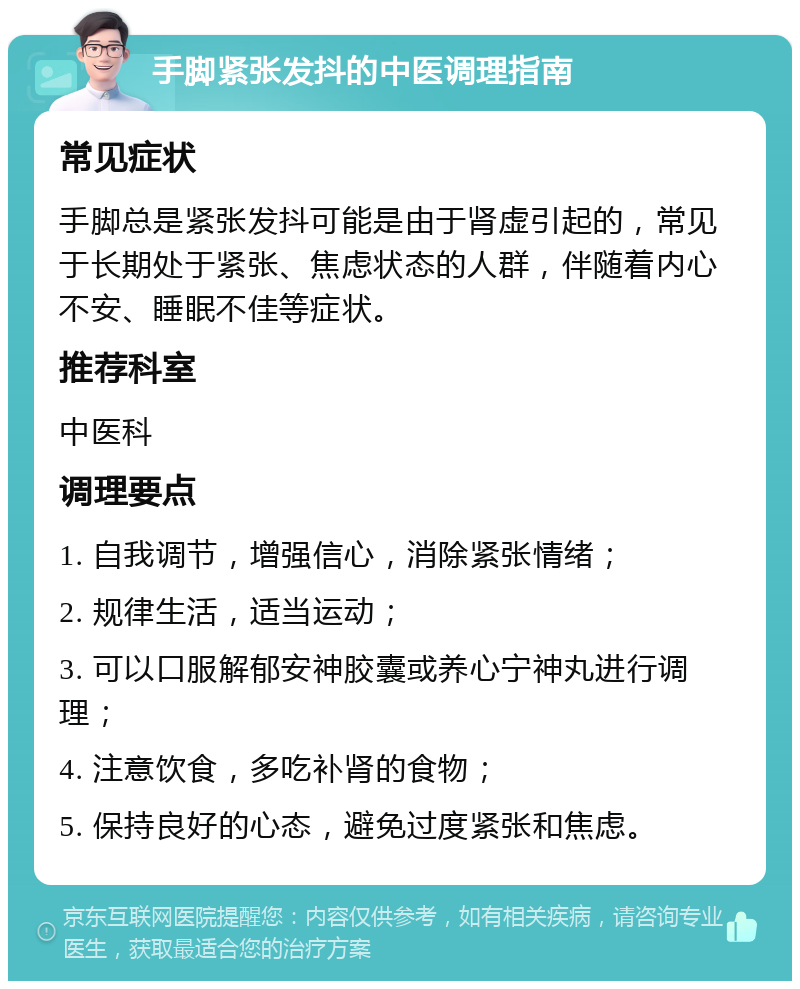 手脚紧张发抖的中医调理指南

常见症状

手脚总是紧张发抖可能是由于肾虚引起的，常见于长期处于紧张、焦虑状态的人群，伴随着内心不安、睡眠不佳等症状。

推荐科室

中医科

调理要点

1. 自我调节，增强信心，消除紧张情绪；

2. 规律生活，适当运动；

3. 可以口服解郁安神胶囊或养心宁神丸进行调理；

4. 注意饮食，多吃补肾的食物；

5. 保持良好的心态，避免过度紧张和焦虑。

京东互联网医院提醒您：内容仅供参考，如有相关疾病，请咨询专业医生，获取最适合您的治疗方案